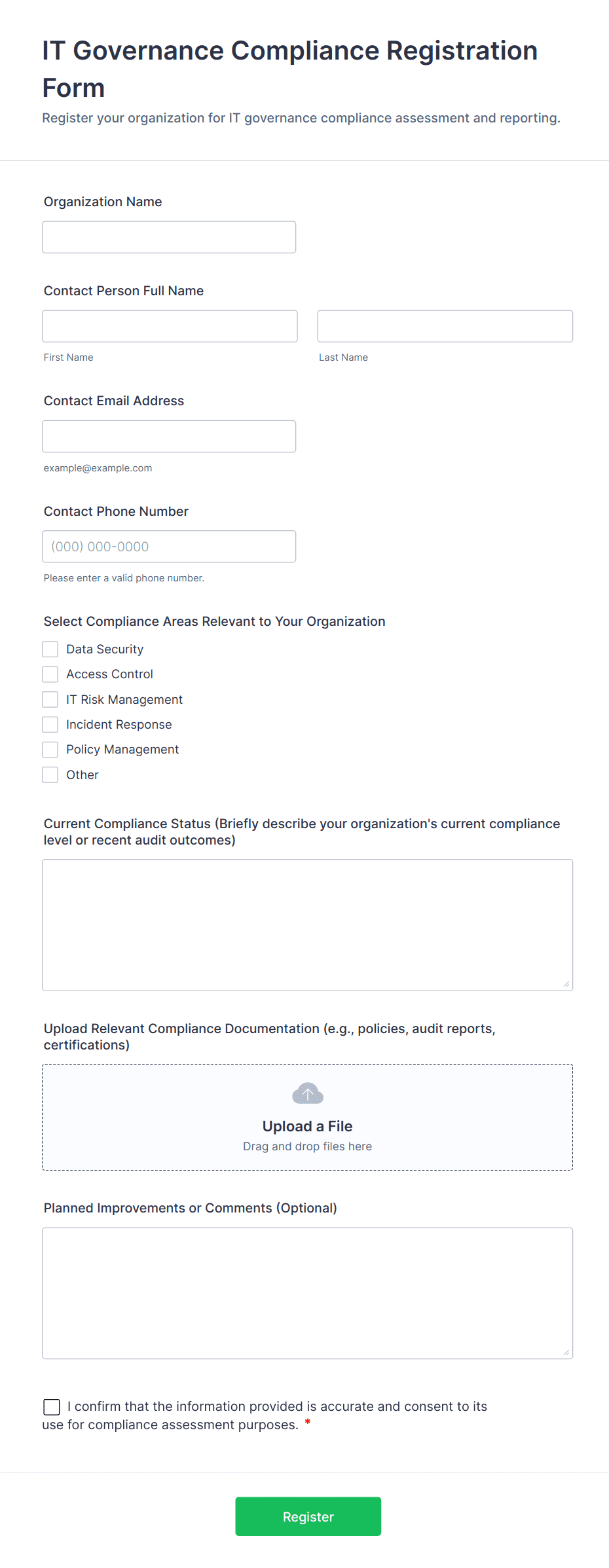 IT Governance Compliance Registration Form

Register your organization for IT governance compliance assessment and reporting.

Organization Name

Contact Person Full Name

First Name

Last Name

Contact Email Address

example@example.com

Contact Phone Number

(000) 000-0000

Please enter a valid phone number.

Select Compliance Areas Relevant to Your Organization

Data Security

Access Control

IT Risk Management

Incident Response

Policy Management

Other

Current Compliance Status (Briefly describe your organization's current compliance level or recent audit outcomes)

Upload Relevant Compliance Documentation (e.g., policies, audit reports, certifications)

Upload a File

Drag and drop files here

Planned Improvements or Comments (Optional)

I confirm that the information provided is accurate and consent to its use for compliance assessment purposes. *

Register